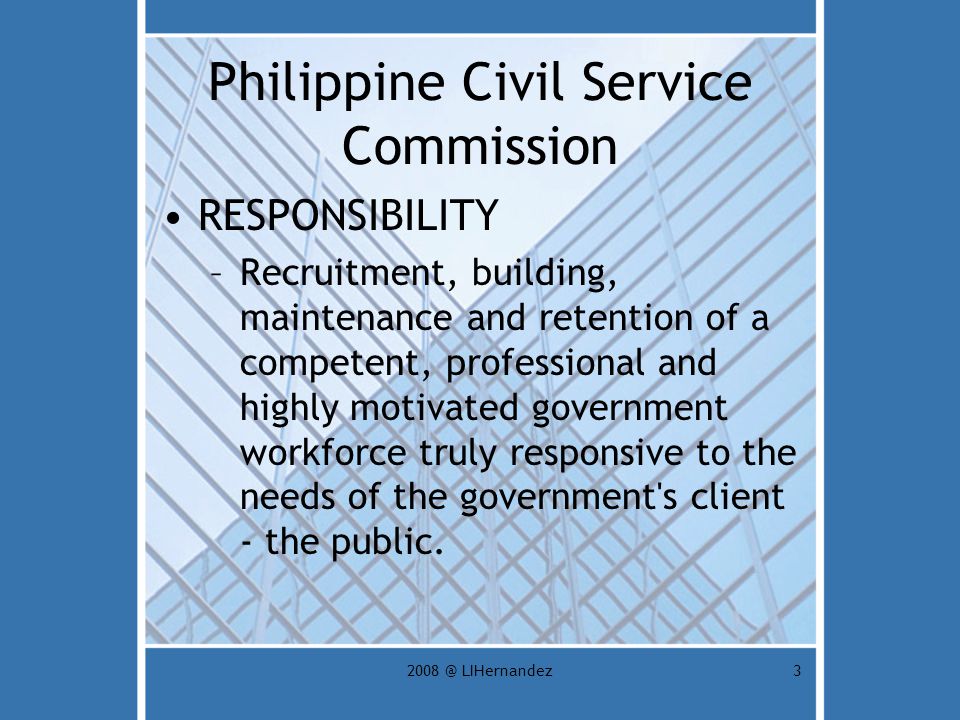 Philippine Civil Service Commission

• RESPONSIBILITY

– Recruitment, building, maintenance and retention of a competent, professional and highly motivated government workforce truly responsive to the needs of the government's client - the public.

2008 @ LIHernandez

3